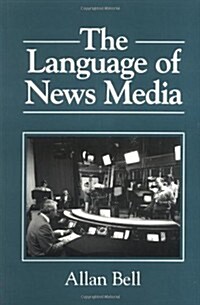 The Language of News Media

Allan Bell